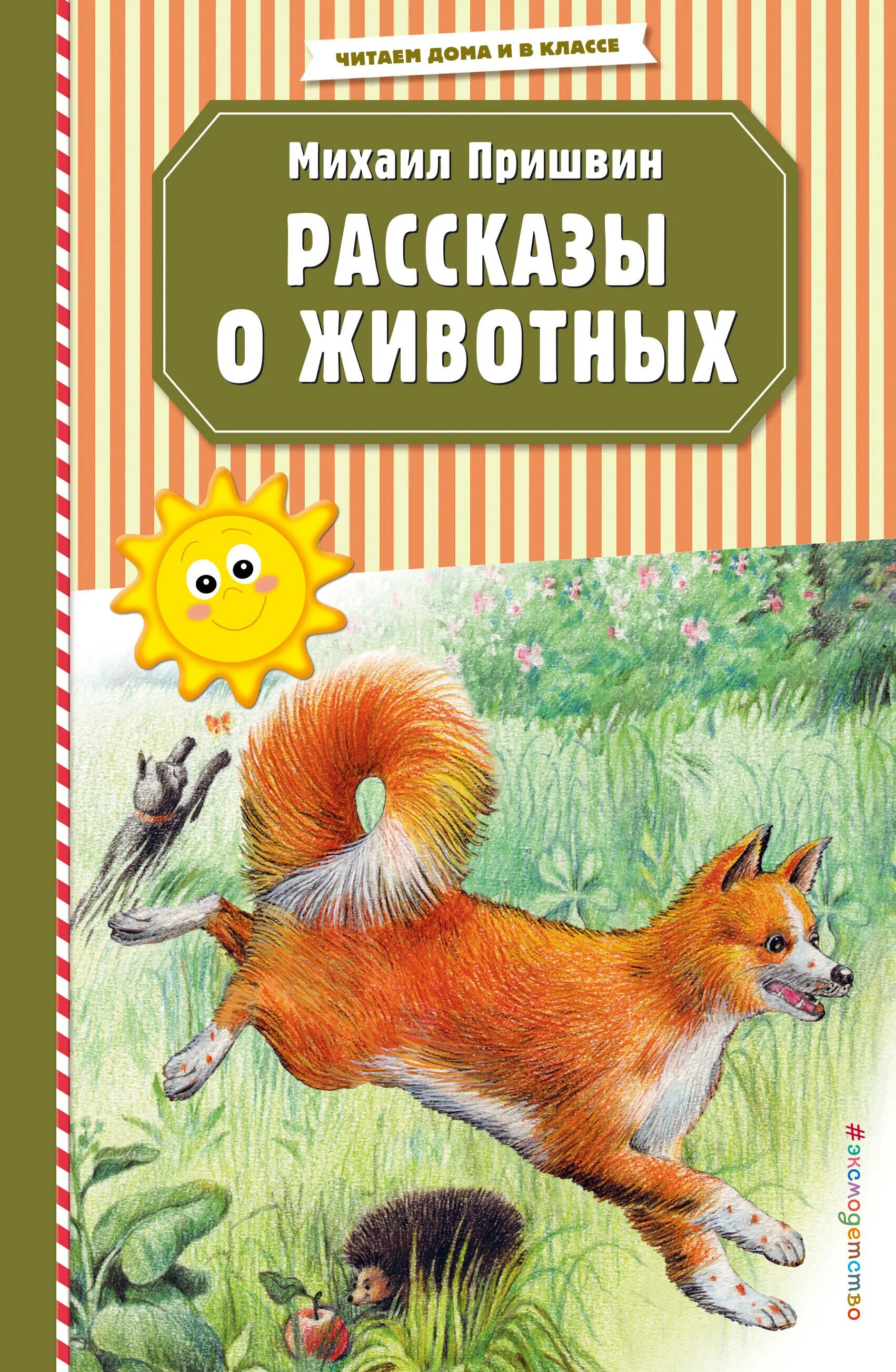 ЧИТАЕМ ДОМА И В КЛАССЕ

Михаил Пришвин

РАССКАЗЫ О ЖИВОТНЫХ

#эксмодетство